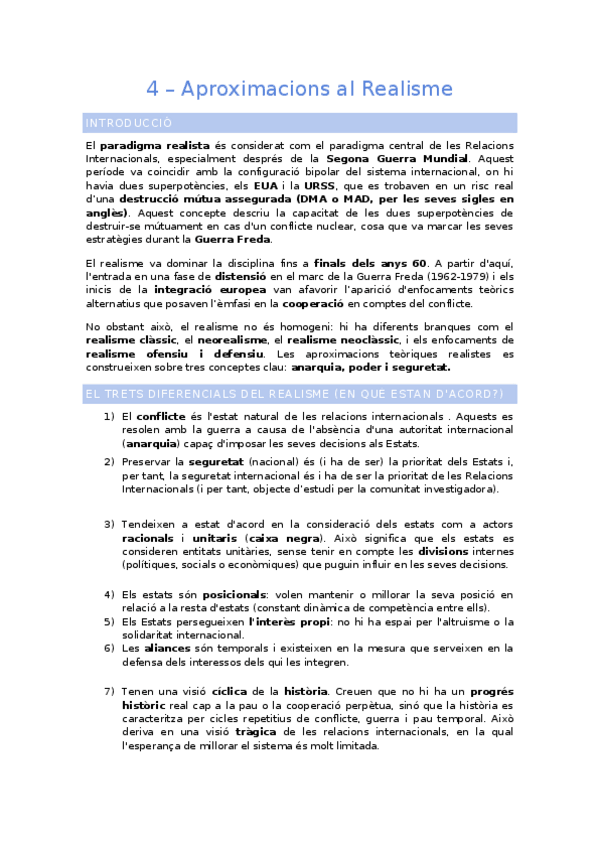 4 – Aproximacions al Realisme

INTRODUCCIÓ

El paradigma realista és considerat com el paradigma central de les Relacions Internacionals, especialment després de la Segona Guerra Mundial. Aquest període va coincidir amb la configuració bipolar del sistema internacional, on hi havia dues superpotències, els EUA i la URSS, que es trobaven en un risc real d'una destrucció mútua assegurada (DMA o MAD, per les seves sigles en anglès). Aquest concepte descriu la capacitat de les dues superpotències de destruir-se mútuament en cas d'un conflicte nuclear, cosa que va marcar les seves estratègies durant la Guerra Freda.

El realisme va dominar la disciplina fins a finals dels anys 60. A partir d'aquí, l'entrada en una fase de distensió en el marc de la Guerra Freda (1962-1979) i els inicis de la integració europea van afavorir l'aparició d'enfocaments teòrics alternatius que posaven l'èmfasi en la cooperació en comptes del conflicte.

No obstant això, el realisme no és homogeni: hi ha diferents branques com el realisme clàssic, el neorealisme, el realisme neoclàssic, i els enfocaments de realisme ofensiu i defensiu. Les aproximacions teòriques realistes es construeixen sobre tres conceptes clau: anarquia, poder i seguretat.

EL TRETS DIFERENCIALS DEL REALISME (EN QUE ESTAN D'ACORD?)

1) El conflicte és l'estat natural de les relacions internacionals . Aquests es resolen amb la guerra a causa de l'absència d'una autoritat internacional (anarquia) capaç d'imposar les seves decisions als Estats.
2) Preservar la seguretat (nacional) és (i ha de ser) la prioritat dels Estats i, per tant, la seguretat internacional és i ha de ser la prioritat de les Relacions Internacionals (i per tant, objecte d'estudi per la comunitat investigadora).

3) Tendeixen a estat d'acord en la consideració dels estats com a actors racionals i unitaris (caixa negra). Això significa que els estats es consideren entitats unitàries, sense tenir en compte les divisions internes (polítiques, socials o econòmiques) que puguin influir en les seves decisions.

4) Els estats són posicionals: volen mantenir o millorar la seva posició en relació a la resta d'estats (constant dinàmica de competència entre ells).
5) Els Estats persegueixen l'interès propi: no hi ha espai per l'altruisme o la solidaritat internacional.
6) Les aliances són temporals i existeixen en la mesura que serveixen en la defensa dels interessos dels qui les integren.

7) Tenen una visió cíclica de la història. Creuen que no hi ha un progrés històric real cap a la pau o la cooperació perpètua, sinó que la història es caracteritza per cicles repetitius de conflicte, guerra i pau temporal. Això deriva en una visió tràgica de les relacions internacionals, en la qual l'esperança de millorar el sistema és molt limitada.